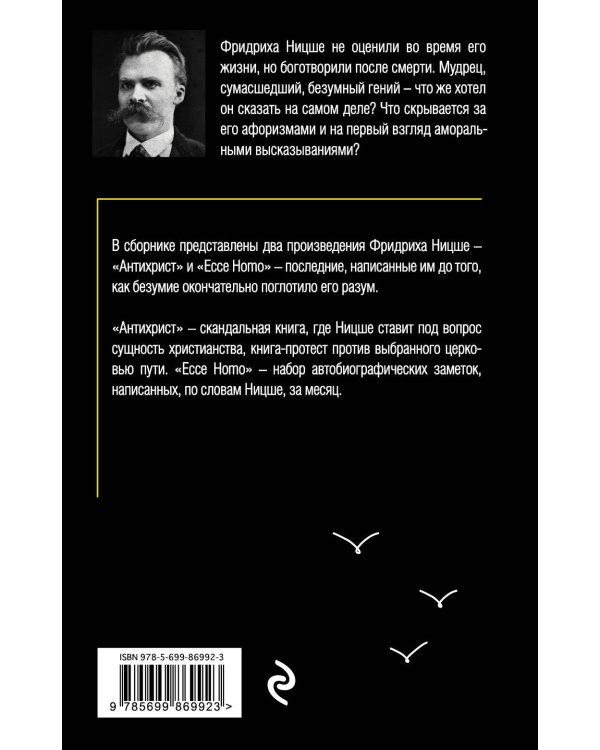 Фридриха Ницше не оценили во время его жизни, но боготворили после смерти. Мудрец, сумасшедший, безумный гений – что же хотел он сказать на самом деле? Что скрывается за его афоризмами и на первый взгляд аморальными высказываниями?

В сборнике представлены два произведения Фридриха Ницше – «Антихрист» и «Ecce Homo» – последние, написанные им до того, как безумие окончательно поглотило его разум.

«Антихрист» – скандальная книга, где Ницше ставит под вопрос сущность христианства, книга-протест против выбранного церковью пути. «Ecce Homo» – набор автобиографических заметок, написанных, по словам Ницше, за месяц.

ISBN 978-5-699-86992-3

9 785699 869923 >